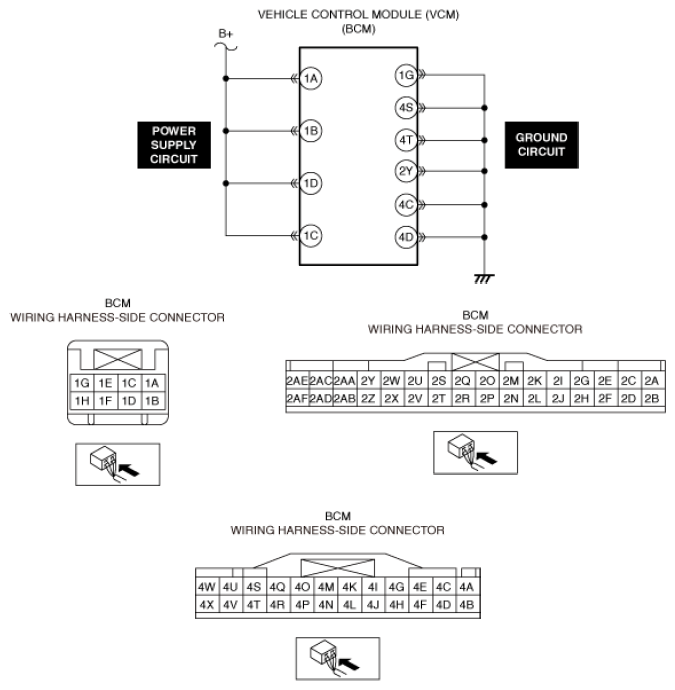 VEHICLE CONTROL MODULE (VCM)
(BCM)

B+

POWER SUPPLY CIRCUIT

1A
1B
1D
1C

1G
4S
4T
2Y
4C
4D

GROUND CIRCUIT

BCM
WIRING HARNESS-SIDE CONNECTOR

| 1G | 1E | 1C | 1A |
|---|---|---|---|
| 1H | 1F | 1D | 1B |

BCM
WIRING HARNESS-SIDE CONNECTOR

| 2AE | 2AC | 2AA | 2Y | 2W | 2U | 2S | 2Q | 2O | 2M | 2K | 2I | 2G | 2E | 2C | 2A |
|---|---|---|---|---|---|---|---|---|---|---|---|---|---|---|---|
| 2AF | 2AD | 2AB | 2Z | 2X | 2V | 2T | 2R | 2P | 2N | 2L | 2J | 2H | 2F | 2D | 2B |

BCM
WIRING HARNESS-SIDE CONNECTOR

| 4W | 4U | 4S | 4Q | 4O | 4M | 4K | 4I | 4G | 4E | 4C | 4A |
|---|---|---|---|---|---|---|---|---|---|---|---|
| 4X | 4V | 4T | 4R | 4P | 4N | 4L | 4J | 4H | 4F | 4D | 4B |